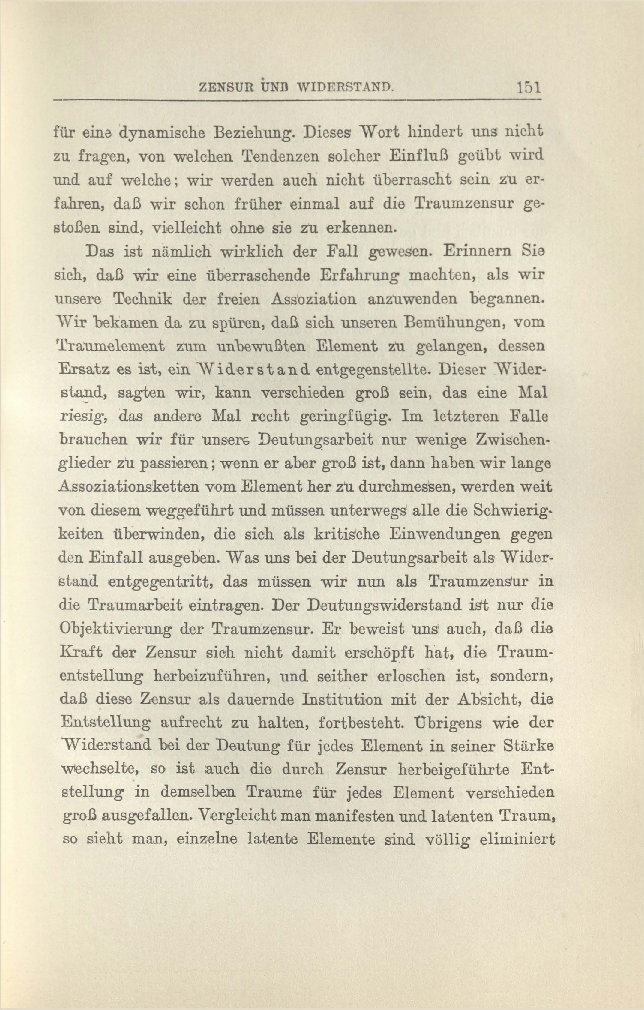 ZENSUR UND WIDERSTAND. 151

für eine dynamische Beziehung. Dieses Wort hindert uns nicht zu fragen, von welchen Tendenzen solcher Einfluß geübt wird und auf welche; wir werden auch nicht überrascht sein zu erfahren, daß wir schon früher einmal auf die Traumzensur gestoßen sind, vielleicht ohne sie zu erkennen.

Das ist nämlich wirklich der Fall gewesen. Erinnern Sie sich, daß wir eine überraschende Erfahrung machten, als wir unsere Technik der freien Assoziation anzuwenden begannen. Wir bekamen da zu spüren, daß sich unseren Bemühungen, vom Traumelement zum unbewußten Element zu gelangen, dessen Ersatz es ist, ein Widerstand entgegenstellte. Dieser Widerstand, sagten wir, kann verschieden groß sein, das eine Mal riesig, das andere Mal recht geringfügig. Im letzteren Falle brauchen wir für unsere Deutungsarbeit nur wenige Zwischenglieder zu passieren; wenn er aber groß ist, dann haben wir lange Assoziationsketten vom Element her zu durchmessen, werden weit von diesem weggeführt und müssen unterwegs alle die Schwierigkeiten überwinden, die sich als kritische Einwendungen gegen den Einfall ausgeben. Was uns bei der Deutungsarbeit als Widerstand entgegentritt, das müssen wir nun als Traumzensur in die Traumarbeit eintragen. Der Deutungswiderstand ist nur die Objektivierung der Traumzensur. Er beweist uns auch, daß die Kraft der Zensur sich nicht damit erschöpft hat, die Traumentstellung herbeizuführen, und seither erloschen ist, sondern, daß diese Zensur als dauernde Institution mit der Absicht, die Entstellung aufrecht zu halten, fortbesteht. Übrigens wie der Widerstand bei der Deutung für jedes Element in seiner Stärke wechselte, so ist auch die durch Zensur herbeigeführte Entstellung in demselben Traume für jedes Element verschieden groß ausgefallen. Vergleicht man manifesten und latenten Traum, so sieht man, einzelne latente Elemente sind völlig eliminiert